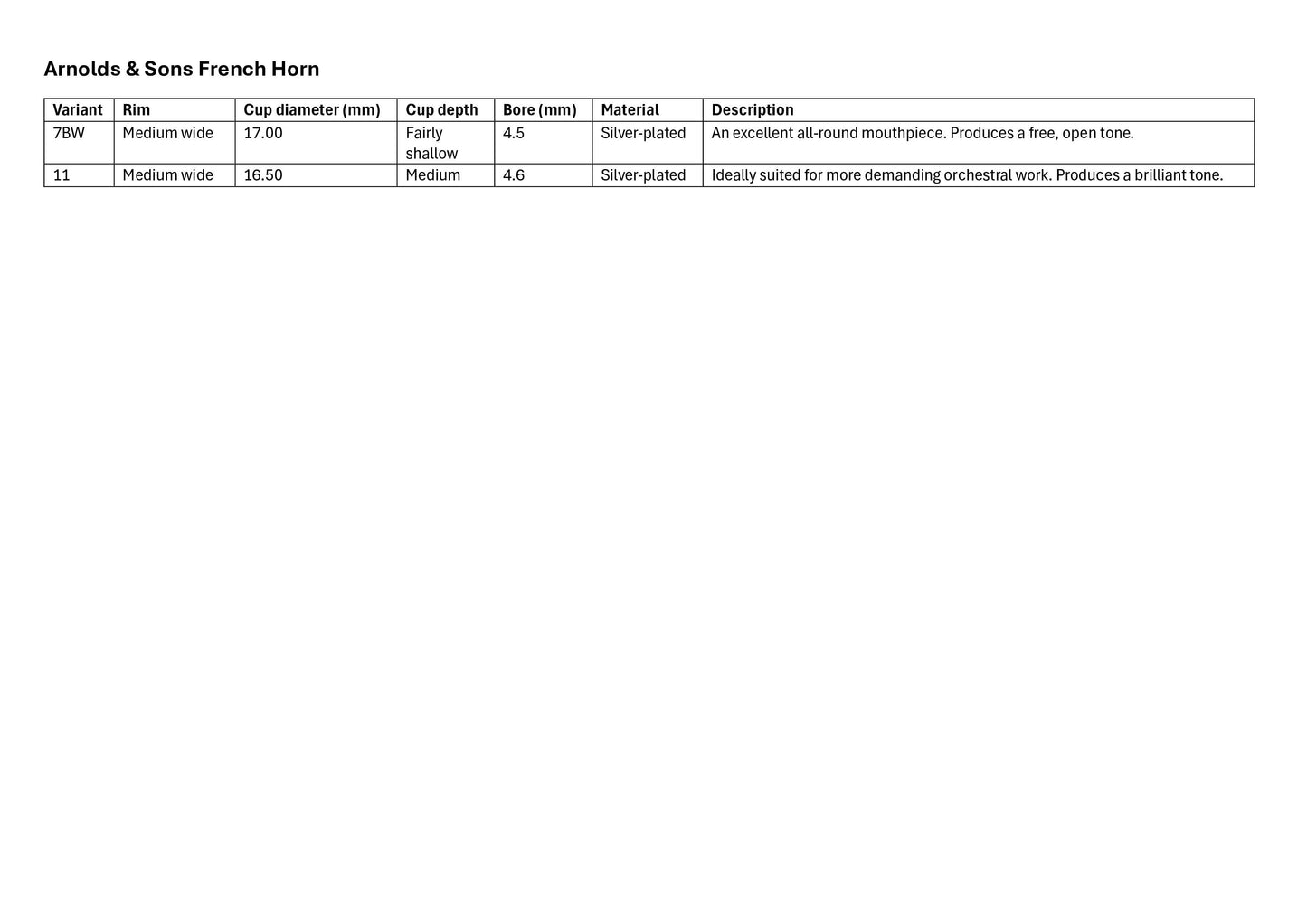 Arnolds & Sons French Horn

| Variant | Rim | Cup diameter (mm) | Cup depth | Bore (mm) | Material | Description |
|---|---|---|---|---|---|---|
| 7BW | Medium wide | 17.00 | Fairly shallow | 4.5 | Silver-plated | An excellent all-round mouthpiece. Produces a free, open tone. |
| 11 | Medium wide | 16.50 | Medium | 4.6 | Silver-plated | Ideally suited for more demanding orchestral work. Produces a brilliant tone. |